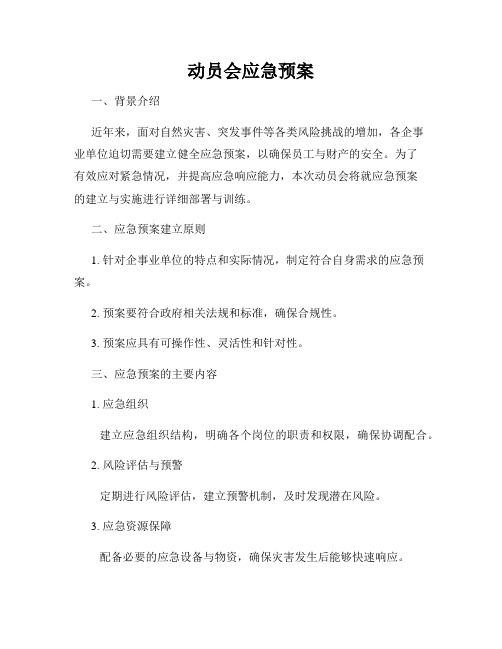 动员会应急预案

一、背景介绍

近年来，面对自然灾害、突发事件等各类风险挑战的增加，各企事业单位迫切需要建立健全应急预案，以确保员工与财产的安全。为了有效应对紧急情况，并提高应急响应能力，本次动员会将就应急预案的建立与实施进行详细部署与训练。

二、应急预案建立原则

1. 针对企事业单位的特点和实际情况，制定符合自身需求的应急预案。

2. 预案要符合政府相关法规和标准，确保合规性。

3. 预案应具有可操作性、灵活性和针对性。

三、应急预案的主要内容

1. 应急组织

建立应急组织结构，明确各个岗位的职责和权限，确保协调配合。

2. 风险评估与预警

定期进行风险评估，建立预警机制，及时发现潜在风险。

3. 应急资源保障

配备必要的应急设备与物资，确保灾害发生后能够快速响应。